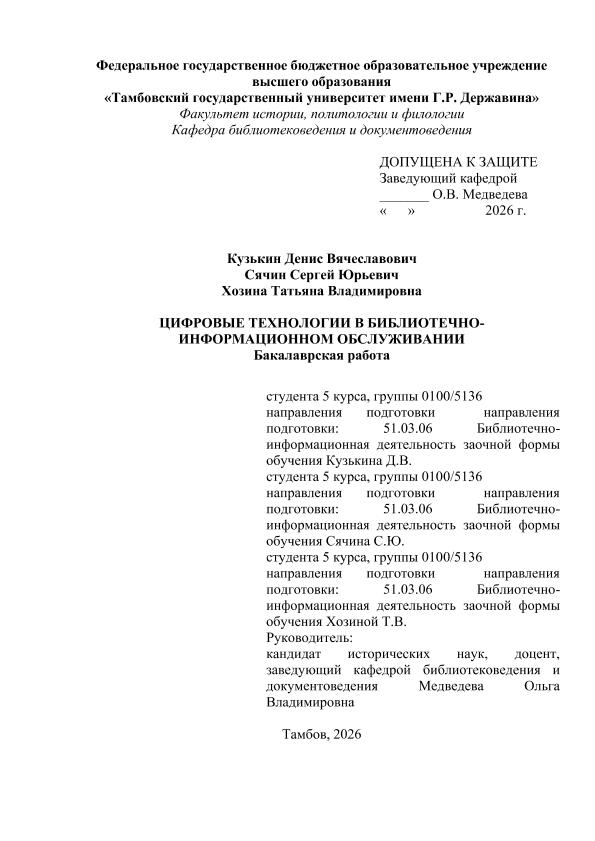 Федеральное государственное бюджетное образовательное учреждение высшего образования
«Тамбовский государственный университет имени Г.Р. Державина»
Факультет истории, политологии и филологии
Кафедра библиотековедения и документоведения

ДОПУЩЕНА К ЗАЩИТЕ
Заведующий кафедрой
_______ О.В. Медведева
«     »                2026 г.

Кузькин Денис Вячеславович
Сячин Сергей Юрьевич
Хозина Татьяна Владимировна

ЦИФРОВЫЕ ТЕХНОЛОГИИ В БИБЛИОТЕЧНО-ИНФОРМАЦИОННОМ ОБСЛУЖИВАНИИ
Бакалаврская работа

студента 5 курса, группы 0100/5136 направления подготовки направления подготовки: 51.03.06 Библиотечно-информационная деятельность заочной формы обучения Кузькина Д.В.
студента 5 курса, группы 0100/5136 направления подготовки направления подготовки: 51.03.06 Библиотечно-информационная деятельность заочной формы обучения Сячина С.Ю.
студента 5 курса, группы 0100/5136 направления подготовки направления подготовки: 51.03.06 Библиотечно-информационная деятельность заочной формы обучения Хозиной Т.В.
Руководитель:
кандидат исторических наук, доцент, заведующий кафедрой библиотековедения и документоведения Медведева Ольга Владимировна

Тамбов, 2026